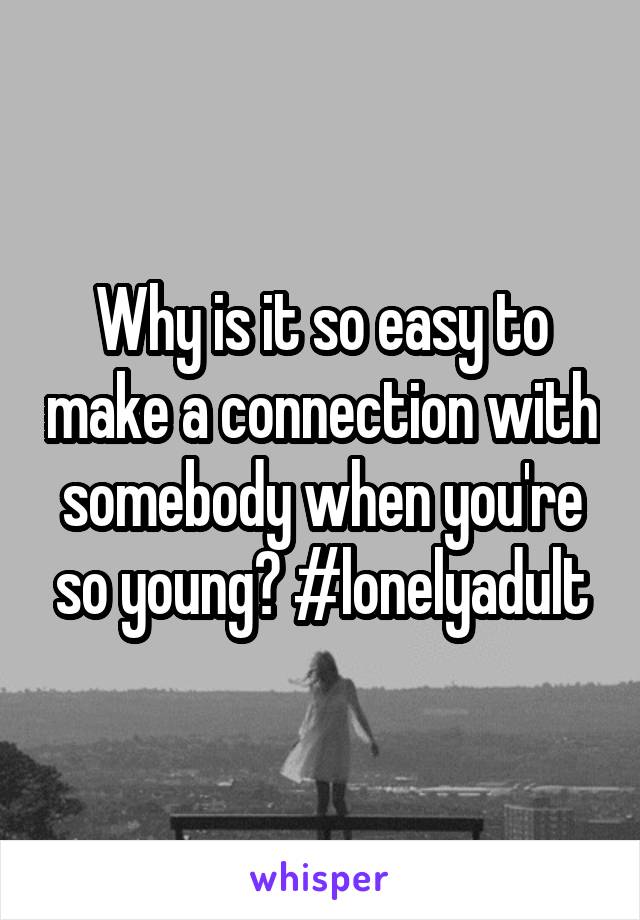 Why is it so easy to make a connection with somebody when you're so young? #lonelyadult

whisper